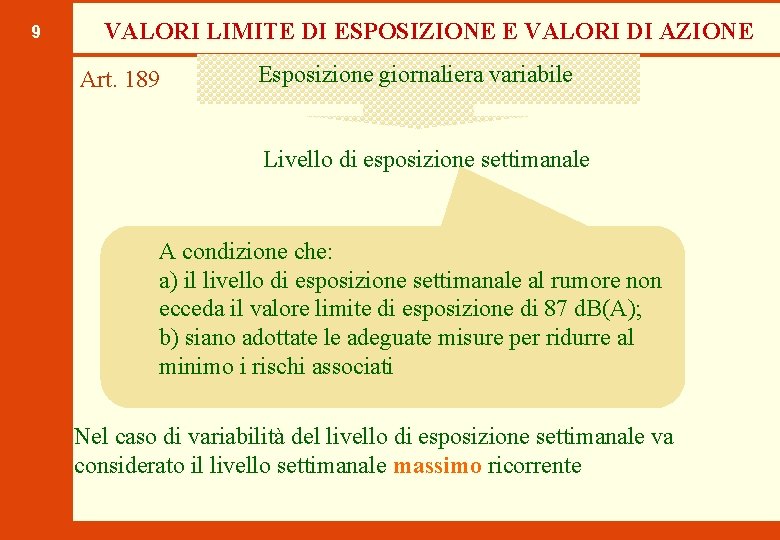 9

VALORI LIMITE DI ESPOSIZIONE E VALORI DI AZIONE

Art. 189

Esposizione giornaliera variabile

Livello di esposizione settimanale

A condizione che:
a) il livello di esposizione settimanale al rumore non ecceda il valore limite di esposizione di 87 dB(A);
b) siano adottate le adeguate misure per ridurre al minimo i rischi associati

Nel caso di variabilità del livello di esposizione settimanale va considerato il livello settimanale massimo ricorrente